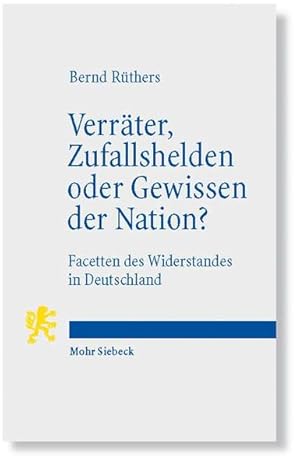 Bernd Rüthers

Verräter, Zufallshelden oder Gewissen der Nation?

Facetten des Widerstandes in Deutschland

Mohr Siebeck